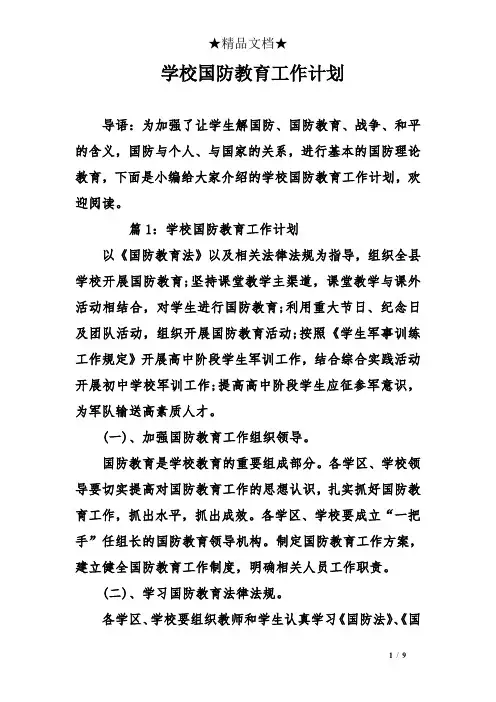 ★精品文档★

学校国防教育工作计划

导语：为加强了让学生解国防、国防教育、战争、和平的含义，国防与个人、与国家的关系，进行基本的国防理论教育，下面是小编给大家介绍的学校国防教育工作计划，欢迎阅读。

篇 1：学校国防教育工作计划

以《国防教育法》以及相关法律法规为指导，组织全县学校开展国防教育；坚持课堂教学主渠道，课堂教学与课外活动相结合，对学生进行国防教育；利用重大节日、纪念日及团队活动，组织开展国防教育活动；按照《学生军事训练工作规定》开展高中阶段学生军训工作，结合综合实践活动开展初中学校军训工作；提高高中阶段学生应征参军意识，为军队输送高素质人才。

(一)、加强国防教育工作组织领导。

国防教育是学校教育的重要组成部分。各学区、学校领导要切实提高对国防教育工作的思想认识，扎实抓好国防教育工作，抓出水平，抓出成效。各学区、学校要成立“一把手”任组长的国防教育领导机构。制定国防教育工作方案，建立健全国防教育工作制度，明确相关人员工作职责。

(二)、学习国防教育法律法规。

各学区、学校要组织教师和学生认真学习《国防法》、《国

1 / 9